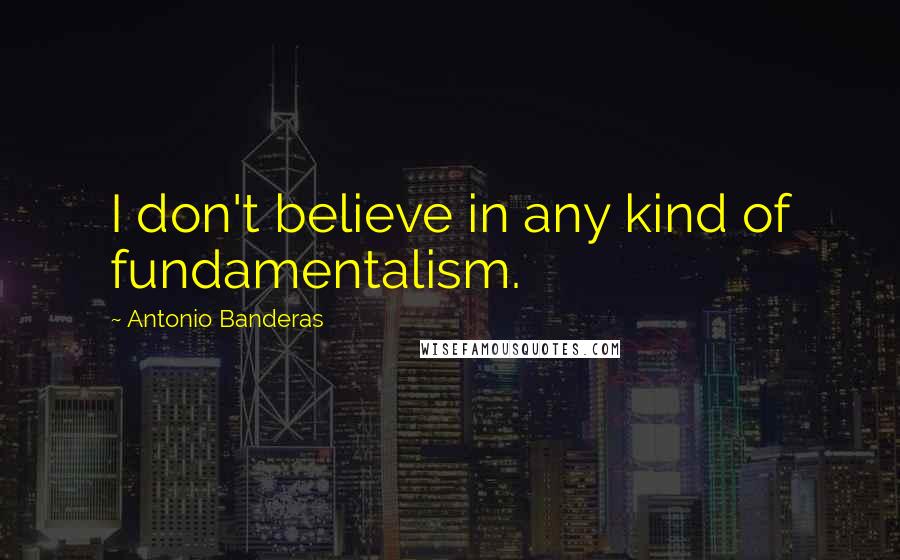 I don't believe in any kind of fundamentalism.

~ Antonio Banderas

WISEFAMOUSQUOTES.COM